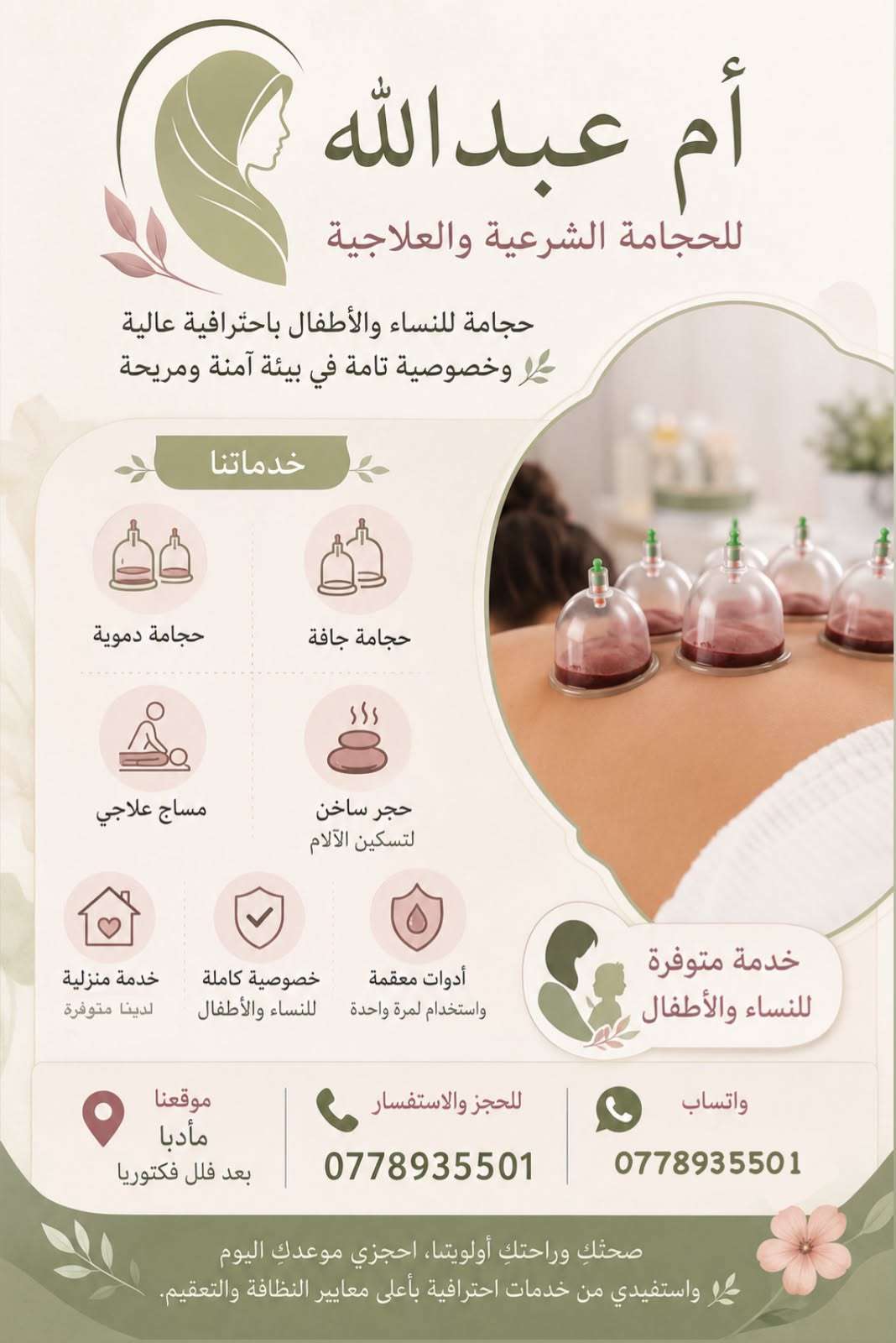 أم عبدالله
للحجامة الشرعية والعلاجية

حجامة للنساء والأطفال باحترافية عالية
وخصوصية تامة في بيئة آمنة ومريحة

خدماتنا

حجامة جافة

حجامة دموية

حجر ساخن
لتسكين الآلام

مساج علاجي

أدوات معقمة
واستخدام لمرة واحدة

خصوصية كاملة
للنساء والأطفال

خدمة منزلية
لدينا متوفرة

خدمة متوفرة
للنساء والأطفال

واتساب
0778935501

للحجز والاستفسار
0778935501

موقعنا
مأدبا
بعد فلل فكتوريا

صحتكِ وراحتكِ أولويتنا، احجزي موعدكِ اليوم
واستفيدي من خدمات احترافية بأعلى معايير النظافة والتعقيم.